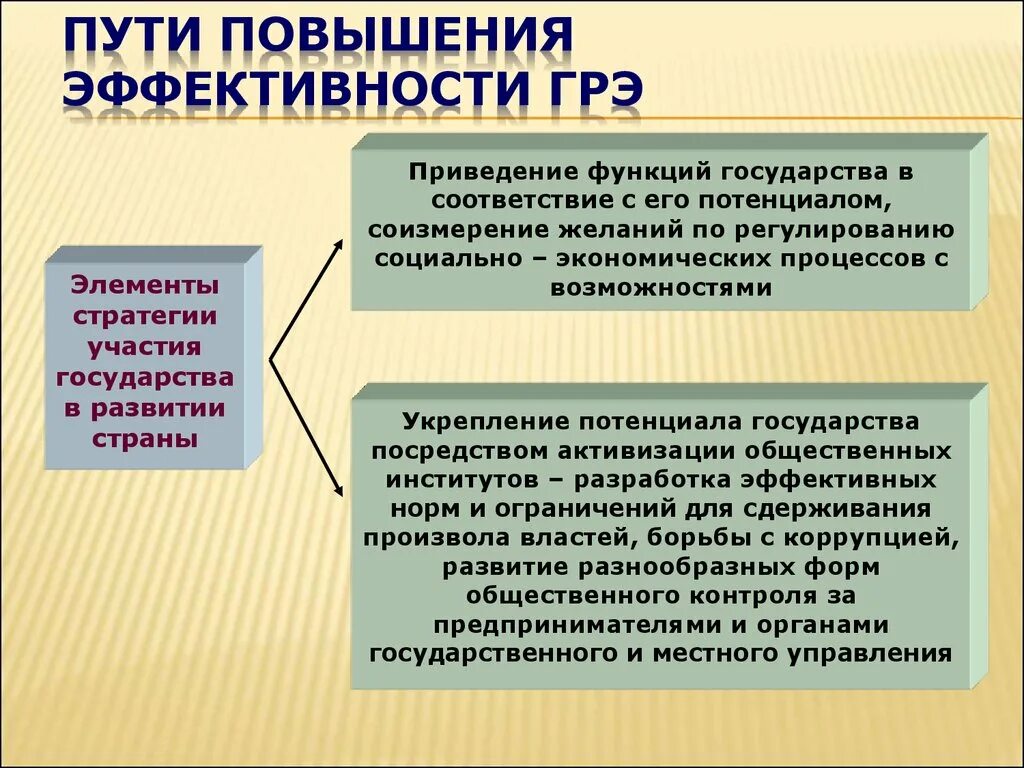 ПУТИ ПОВЫШЕНИЯ ЭФФЕКТИВНОСТИ ГРЭ

Элементы стратегии участия государства в развитии страны

Приведение функций государства в соответствие с его потенциалом, соизмерение желаний по регулированию социально – экономических процессов с возможностями

Укрепление потенциала государства посредством активизации общественных институтов – разработка эффективных норм и ограничений для сдерживания произвола властей, борьбы с коррупцией, развитие разнообразных форм общественного контроля за предпринимателями и органами государственного и местного управления